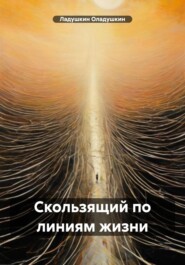 Ладушкин Оладушкин

Скользящий по линиям жизни